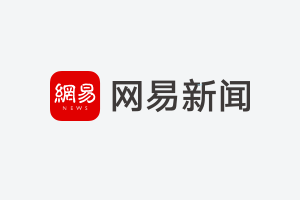 網易
NEWS
网易新闻